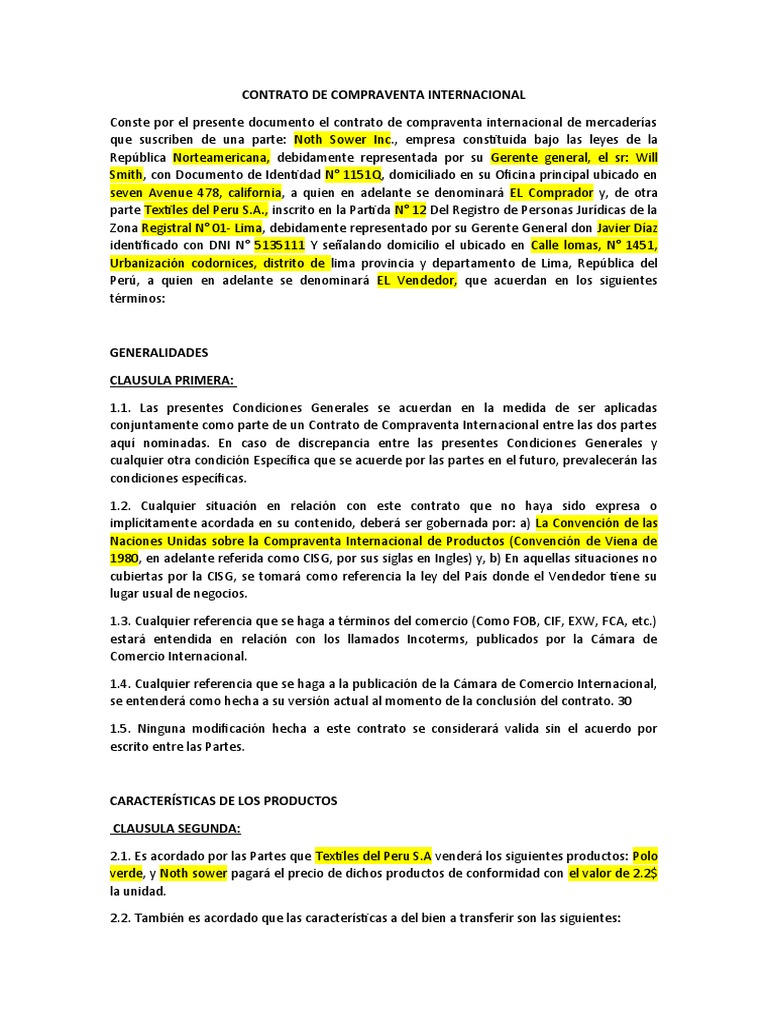 CONTRATO DE COMPRAVENTA INTERNACIONAL

Conste por el presente documento el contrato de compraventa internacional de mercaderías que suscriben de una parte: Noth Sower Inc., empresa constituida bajo las leyes de la República Norteamericana, debidamente representada por su Gerente general, el sr: Will Smith, con Documento de Identidad N° 1151Q, domiciliado en su Oficina principal ubicado en seven Avenue 478, california, a quien en adelante se denominará EL Comprador y, de otra parte Textiles del Peru S.A., inscrito en la Partida N° 12 Del Registro de Personas Jurídicas de la Zona Registral N° 01- Lima, debidamente representado por su Gerente General don Javier Diaz identificado con DNI N° 5135111 Y señalando domicilio el ubicado en Calle lomas, N° 1451, Urbanización codornices, distrito de lima provincia y departamento de Lima, República del Perú, a quien en adelante se denominará EL Vendedor, que acuerdan en los siguientes términos:

GENERALIDADES

CLAUSULA PRIMERA:

1.1. Las presentes Condiciones Generales se acuerdan en la medida de ser aplicadas conjuntamente como parte de un Contrato de Compraventa Internacional entre las dos partes aquí nominadas. En caso de discrepancia entre las presentes Condiciones Generales y cualquier otra condición Específica que se acuerde por las partes en el futuro, prevalecerán las condiciones específicas.

1.2. Cualquier situación en relación con este contrato que no haya sido expresa o implícitamente acordada en su contenido, deberá ser gobernada por: a) La Convención de las Naciones Unidas sobre la Compraventa Internacional de Productos (Convención de Viena de 1980, en adelante referida como CISG, por sus siglas en Ingles) y, b) En aquellas situaciones no cubiertas por la CISG, se tomará como referencia la ley del País donde el Vendedor tiene su lugar usual de negocios.

1.3. Cualquier referencia que se haga a términos del comercio (Como FOB, CIF, EXW, FCA, etc.) estará entendida en relación con los llamados Incoterms, publicados por la Cámara de Comercio Internacional.

1.4. Cualquier referencia que se haga a la publicación de la Cámara de Comercio Internacional, se entenderá como hecha a su versión actual al momento de la conclusión del contrato. 30

1.5. Ninguna modificación hecha a este contrato se considerará valida sin el acuerdo por escrito entre las Partes.

CARACTERÍSTICAS DE LOS PRODUCTOS

CLAUSULA SEGUNDA:

2.1. Es acordado por las Partes que Textiles del Peru S.A venderá los siguientes productos: Polo verde, y Noth sower pagará el precio de dichos productos de conformidad con el valor de 2.2$ la unidad.

2.2. También es acordado que las características a del bien a transferir son las siguientes: